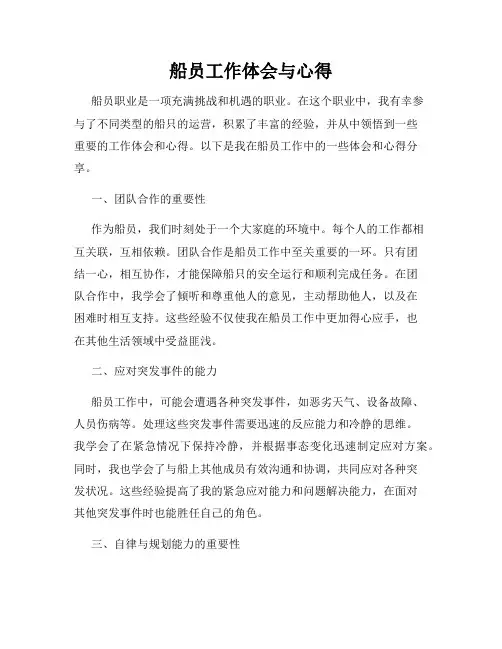 船员工作体会与心得

船员职业是一项充满挑战和机遇的职业。在这个职业中，我有幸参与了不同类型的船只的运营，积累了丰富的经验，并从中领悟到一些重要的工作体会和心得。以下是我在船员工作中的一些体会和心得分享。

一、团队合作的重要性

作为船员，我们时刻处于一个大家庭的环境中。每个人的工作都相互关联，互相依赖。团队合作是船员工作中至关重要的一环。只有团结一心，相互协作，才能保障船只的安全运行和顺利完成任务。在团队合作中，我学会了倾听和尊重他人的意见，主动帮助他人，以及在困难时相互支持。这些经验不仅使我在船员工作中更加得心应手，也在其他生活领域中受益匪浅。

二、应对突发事件的能力

船员工作中，可能会遭遇各种突发事件，如恶劣天气、设备故障、人员伤病等。处理这些突发事件需要迅速的反应能力和冷静的思维。我学会了在紧急情况下保持冷静，并根据事态变化迅速制定应对方案。同时，我也学会了与船上其他成员有效沟通和协调，共同应对各种突发状况。这些经验提高了我的紧急应对能力和问题解决能力，在面对其他突发事件时也能胜任自己的角色。

三、自律与规划能力的重要性